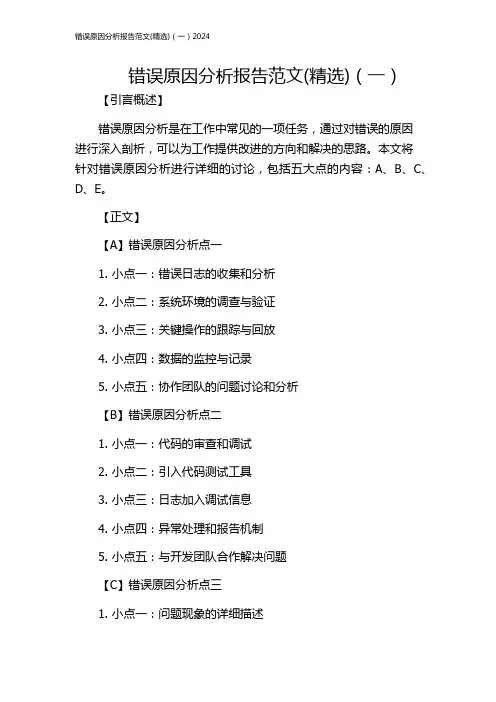 错误原因分析报告范文(精选)（一）2024

错误原因分析报告范文(精选)（一）

【引言概述】

错误原因分析是在工作中常见的一项任务，通过对错误的原因进行深入剖析，可以为工作提供改进的方向和解决的思路。本文将针对错误原因分析进行详细的讨论，包括五大点的内容：A、B、C、D、E。

【正文】

【A】错误原因分析点一

1. 小点一：错误日志的收集和分析

2. 小点二：系统环境的调查与验证

3. 小点三：关键操作的跟踪与回放

4. 小点四：数据的监控与记录

5. 小点五：协作团队的问题讨论和分析

【B】错误原因分析点二

1. 小点一：代码的审查和调试

2. 小点二：引入代码测试工具

3. 小点三：日志加入调试信息

4. 小点四：异常处理和报告机制

5. 小点五：与开发团队合作解决问题

【C】错误原因分析点三

1. 小点一：问题现象的详细描述